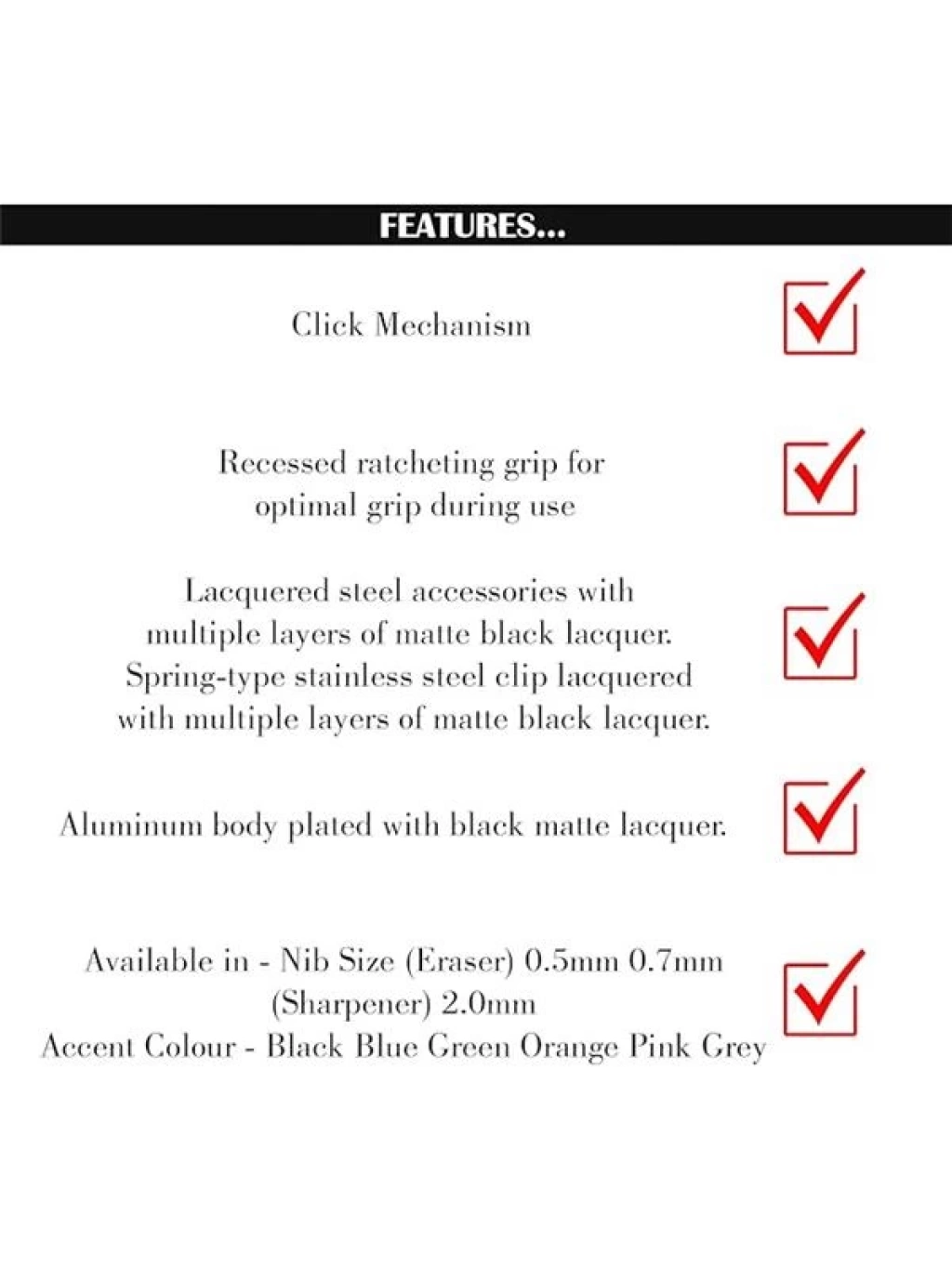 FEATURES...

Click Mechanism

Recessed ratcheting grip for optimal grip during use

Lacquered steel accessories with multiple layers of matte black lacquer. Spring-type stainless steel clip lacquered with multiple layers of matte black lacquer.

Aluminum body plated with black matte lacquer.

Available in - Nib Size (Eraser) 0.5mm 0.7mm (Sharpener) 2.0mm
Accent Colour - Black Blue Green Orange Pink Grey